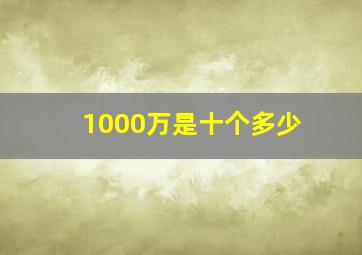 1000万是十个多少